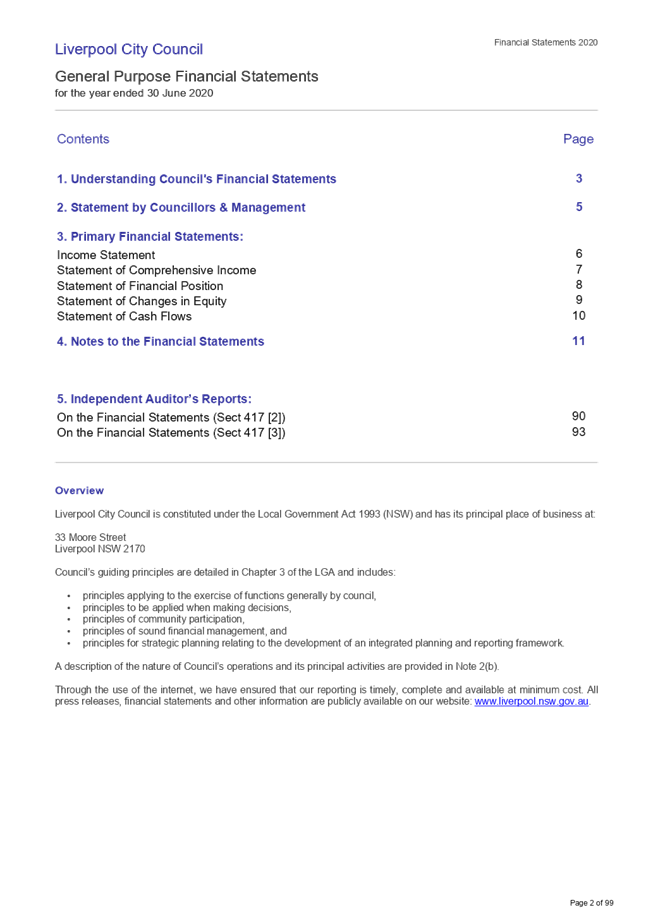 Liverpool City Council

Financial Statements 2020

General Purpose Financial Statements
for the year ended 30 June 2020

| Contents | Page |
|---|---|
| 1. Understanding Council's Financial Statements | 3 |
| 2. Statement by Councillors & Management | 5 |
| 3. Primary Financial Statements: | |
| Income Statement | 6 |
| Statement of Comprehensive Income | 7 |
| Statement of Financial Position | 8 |
| Statement of Changes in Equity | 9 |
| Statement of Cash Flows | 10 |
| 4. Notes to the Financial Statements | 11 |
| 5. Independent Auditor's Reports: | |
| On the Financial Statements (Sect 417 [2]) | 90 |
| On the Financial Statements (Sect 417 [3]) | 93 |

Overview

Liverpool City Council is constituted under the Local Government Act 1993 (NSW) and has its principal place of business at:

33 Moore Street
Liverpool NSW 2170

Council's guiding principles are detailed in Chapter 3 of the LGA and includes:

• principles applying to the exercise of functions generally by council,
• principles to be applied when making decisions,
• principles of community participation,
• principles of sound financial management, and
• principles for strategic planning relating to the development of an integrated planning and reporting framework.

A description of the nature of Council's operations and its principal activities are provided in Note 2(b).

Through the use of the internet, we have ensured that our reporting is timely, complete and available at minimum cost. All press releases, financial statements and other information are publicly available on our website: www.liverpool.nsw.gov.au.

Page 2 of 99